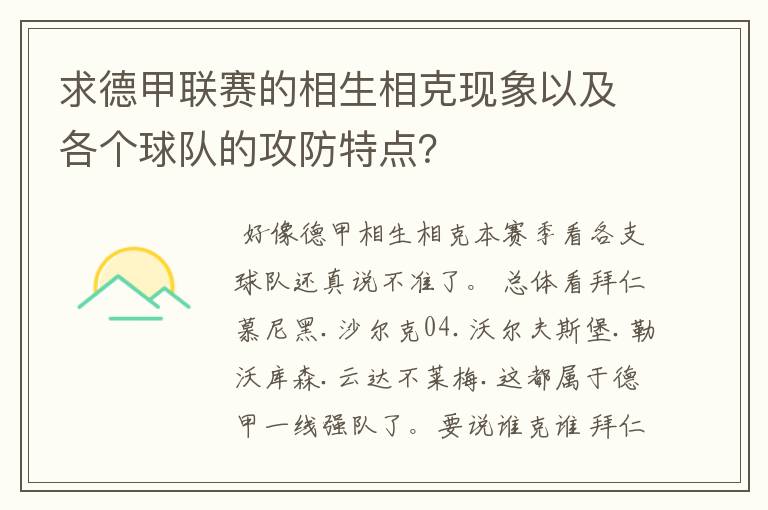 求德甲联赛的相生相克现象以及各个球队的攻防特点?

好像德甲相生相克本赛季看各支球队还真说不准了。 总体看拜仁慕尼黑. 沙尔克04. 沃尔夫斯堡. 勒沃库森. 云达不莱梅. 这都属于德甲一线强队了。 要说谁克谁 拜仁